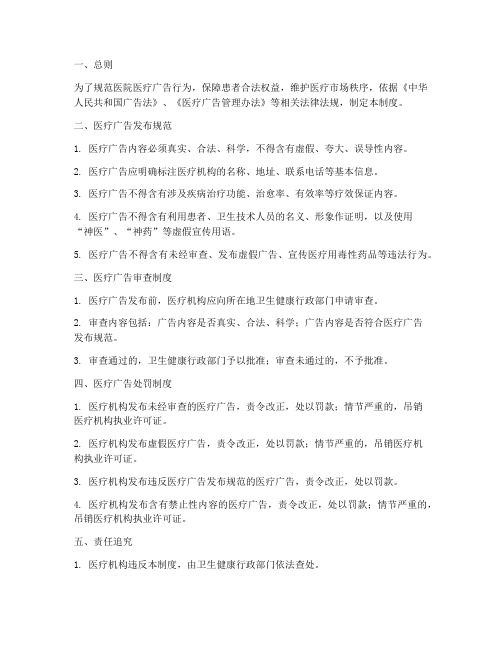 一、总则

为了规范医院医疗广告行为，保障患者合法权益，维护医疗市场秩序，依据《中华人民共和国广告法》、《医疗广告管理办法》等相关法律法规，制定本制度。

二、医疗广告发布规范

1. 医疗广告内容必须真实、合法、科学，不得含有虚假、夸大、误导性内容。

2. 医疗广告应明确标注医疗机构的名称、地址、联系电话等基本信息。

3. 医疗广告不得含有涉及疾病治疗功能、治愈率、有效率等疗效保证内容。

4. 医疗广告不得含有利用患者、卫生技术人员的名义、形象作证明，以及使用“神医”、“神药”等虚假宣传用语。

5. 医疗广告不得含有未经审查、发布虚假广告、宣传医疗用毒性药品等违法行为。

三、医疗广告审查制度

1. 医疗广告发布前，医疗机构应向所在地卫生健康行政部门申请审查。

2. 审查内容包括：广告内容是否真实、合法、科学；广告内容是否符合医疗广告发布规范。

3. 审查通过的，卫生健康行政部门予以批准；审查未通过的，不予批准。

四、医疗广告处罚制度

1. 医疗机构发布未经审查的医疗广告，责令改正，处以罚款；情节严重的，吊销医疗机构执业许可证。

2. 医疗机构发布虚假医疗广告，责令改正，处以罚款；情节严重的，吊销医疗机构执业许可证。

3. 医疗机构发布违反医疗广告发布规范的医疗广告，责令改正，处以罚款。

4. 医疗机构发布含有禁止性内容的医疗广告，责令改正，处以罚款；情节严重的，吊销医疗机构执业许可证。

五、责任追究

1. 医疗机构违反本制度，由卫生健康行政部门依法查处。